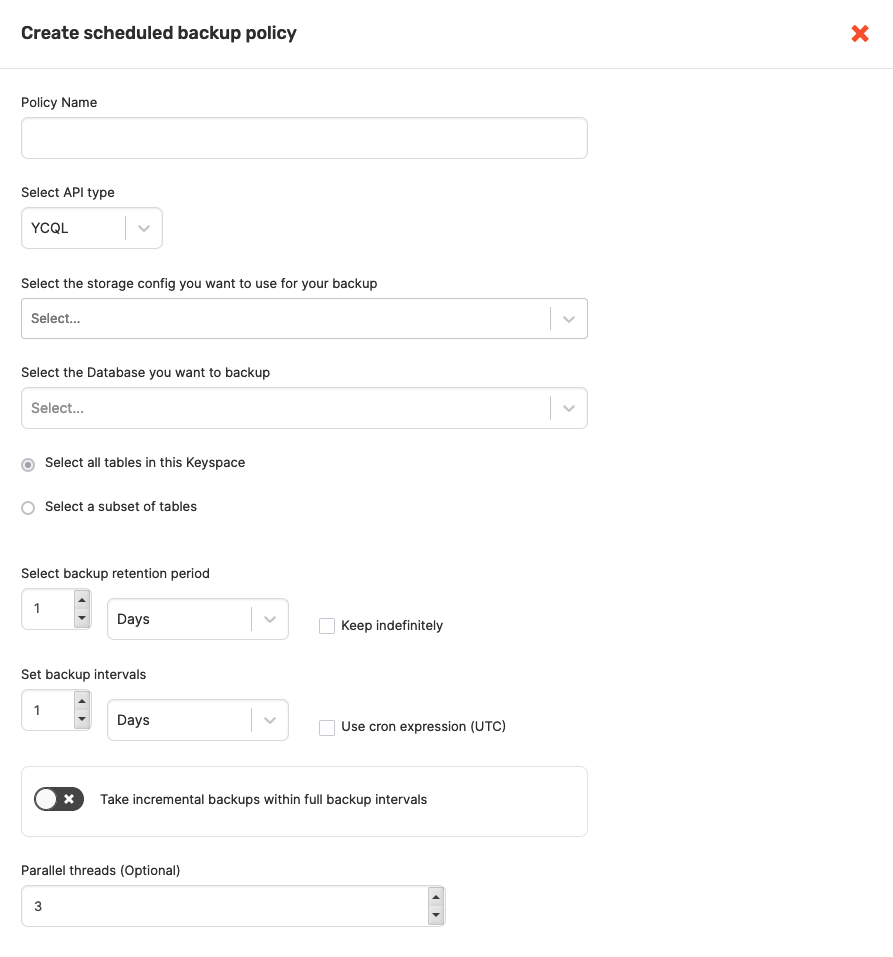 Create scheduled backup policy

Policy Name

Select API type

YCQL

Select the storage config you want to use for your backup

Select...

Select the Database you want to backup

Select...

Select all tables in this Keyspace

Select a subset of tables

Select backup retention period

1

Days

Keep indefinitely

Set backup intervals

1

Days

Use cron expression (UTC)

Take incremental backups within full backup intervals

Parallel threads (Optional)

3